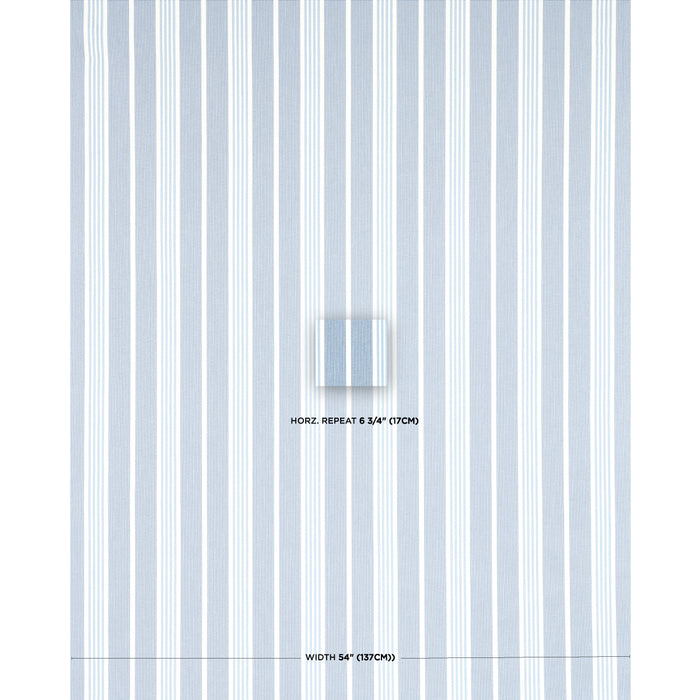 HORZ. REPEAT 6 3/4" (17CM)

WIDTH 54" (137CM))